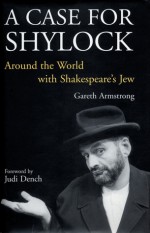 A CASE FOR SHYLOCK

Around the World with Shakespeare's Jew

Gareth Armstrong

Foreword by
Judi Dench